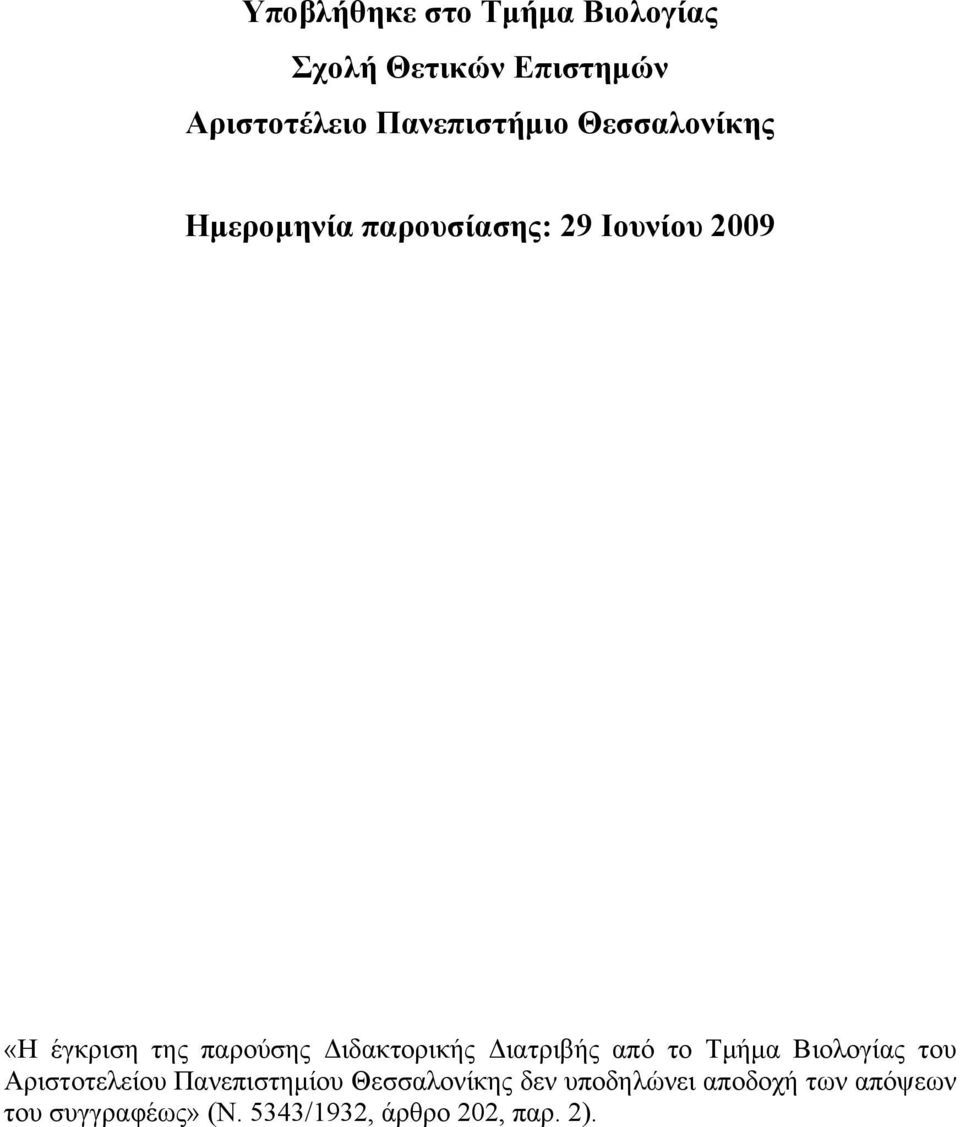 Υποβλήθηκε στο Τμήμα Βιολογίας

Σχολή Θετικών Επιστημών

Αριστοτέλειο Πανεπιστήμιο Θεσσαλονίκης

Ημερομηνία παρουσίασης: 29 Ιουνίου 2009

«Η έγκριση της παρούσης Διδακτορικής Διατριβής από το Τμήμα Βιολογίας του Αριστοτελείου Πανεπιστημίου Θεσσαλονίκης δεν υποδηλώνει αποδοχή των απόψεων του συγγραφέως» (Ν. 5343/1932, άρθρο 202, παρ. 2).